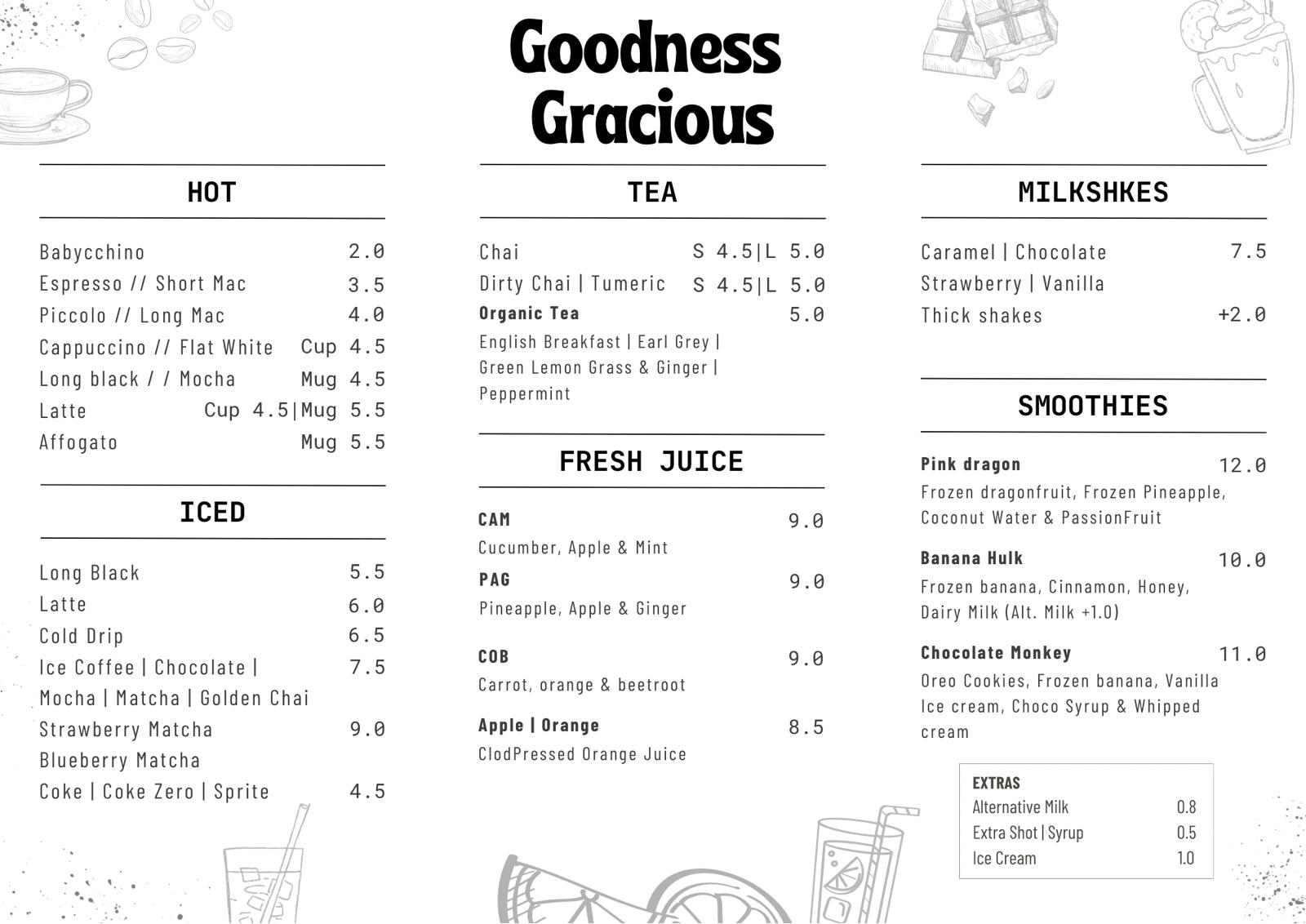 Goodness Gracious

HOT

Babycchino 2.0
Espresso // Short Mac 3.5
Piccolo // Long Mac 4.0
Cappuccino // Flat White Cup 4.5
Long black / / Mocha Mug 4.5
Latte Cup 4.5|Mug 5.5
Affogato Mug 5.5

ICED

Long Black 5.5
Latte 6.0
Cold Drip 6.5
Ice Coffee | Chocolate | Mocha | Matcha | Golden Chai 7.5
Strawberry Matcha 9.0
Blueberry Matcha
Coke | Coke Zero | Sprite 4.5

TEA

Chai S 4.5|L 5.0
Dirty Chai | Tumeric S 4.5|L 5.0
Organic Tea 5.0
English Breakfast | Earl Grey | Green Lemon Grass & Ginger | Peppermint

FRESH JUICE

CAM 9.0
Cucumber, Apple & Mint
PAG 9.0
Pineapple, Apple & Ginger
COB 9.0
Carrot, orange & beetroot
Apple | Orange 8.5
ClodPressed Orange Juice

MILKSHKES

Caramel | Chocolate 7.5
Strawberry | Vanilla
Thick shakes +2.0

SMOOTHIES

Pink dragon 12.0
Frozen dragonfruit, Frozen Pineapple, Coconut Water & PassionFruit
Banana Hulk 10.0
Frozen banana, Cinnamon, Honey, Dairy Milk (Alt. Milk +1.0)
Chocolate Monkey 11.0
Oreo Cookies, Frozen banana, Vanilla Ice cream, Choco Syrup & Whipped cream

EXTRAS
Alternative Milk 0.8
Extra Shot | Syrup 0.5
Ice Cream 1.0